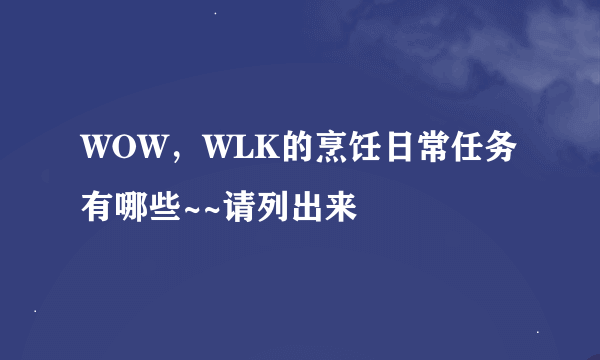 WOW，WLK的烹饪日常任务有哪些~~请列出来